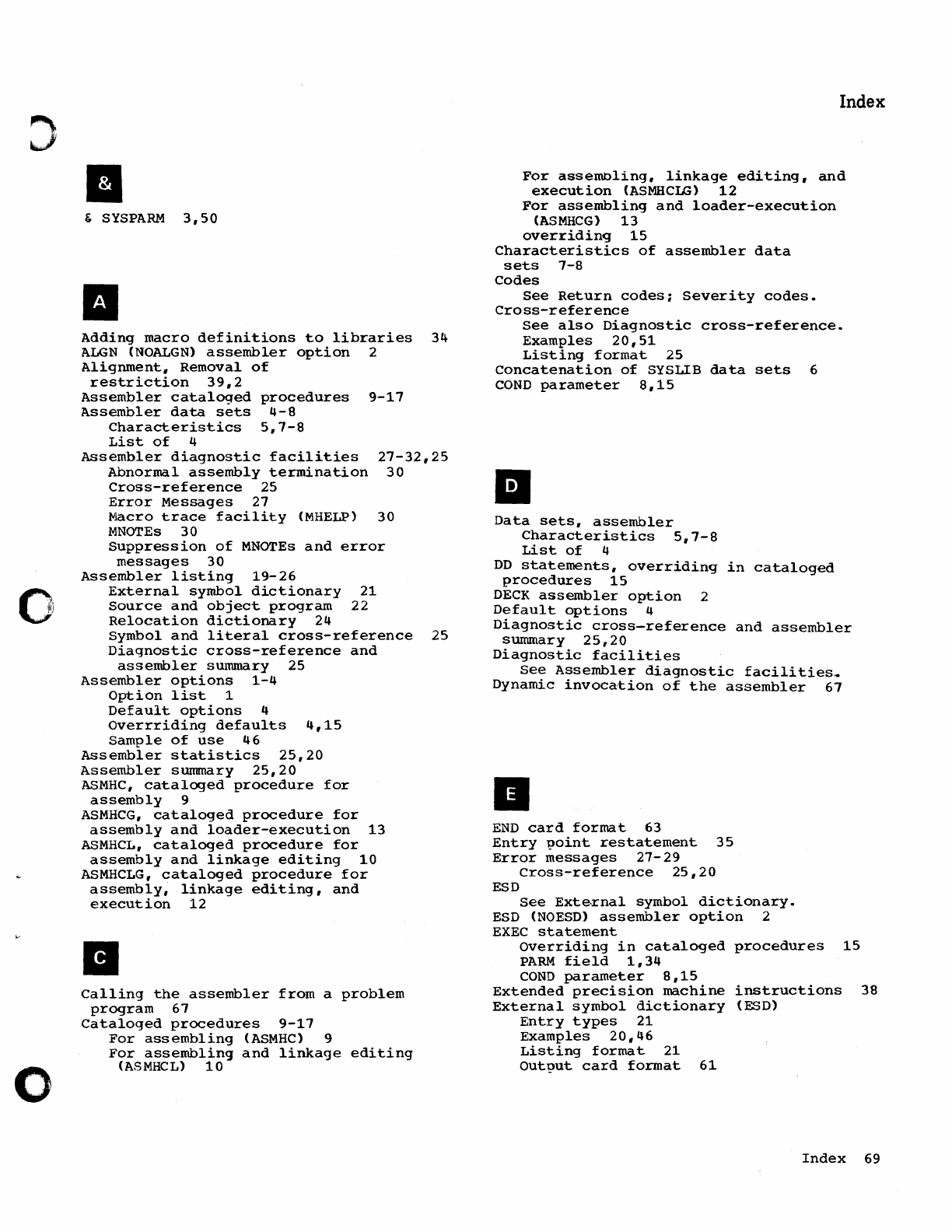 Index

&

& SYSPARM 3,50

A

Adding macro definitions to libraries 34
ALGN (NOALGN) assembler option 2
Alignment, Removal of restriction 39,2
Assembler cataloged procedures 9-17
Assembler data sets 4-8
Characteristics 5,7-8
List of 4
Assembler diagnostic facilities 27-32,25
Abnormal assembly termination 30
Cross-reference 25
Error Messages 27
Macro trace facility (MHELP) 30
MNOTEs 30
Suppression of MNOTEs and error messages 30
Assembler listing 19-26
External symbol dictionary 21
Source and object program 22
Relocation dictionary 24
Symbol and literal cross-reference 25
Diagnostic cross-reference and assembler summary 25
Assembler options 1-4
Option list 1
Default options 4
Overrriding defaults 4,15
Sample of use 46
Assembler statistics 25,20
Assembler summary 25,20
ASMHC, cataloged procedure for assembly 9
ASMHCG, cataloged procedure for assembly and loader-execution 13
ASMHCL, cataloged procedure for assembly and linkage editing 10
ASMHCLG, cataloged procedure for assembly, linkage editing, and execution 12

C

Calling the assembler from a problem program 67
Cataloged procedures 9-17
For assembling (ASMHC) 9
For assembling and linkage editing (ASMHCL) 10
For assembling, linkage editing, and execution (ASMHCLG) 12
For assembling and loader-execution (ASMHCG) 13
overriding 15
Characteristics of assembler data sets 7-8
Codes
See Return codes; Severity codes.
Cross-reference
See also Diagnostic cross-reference.
Examples 20,51
Listing format 25
Concatenation of SYSLIB data sets 6
COND parameter 8,15

D

Data sets, assembler
Characteristics 5,7-8
List of 4
DD statements, overriding in cataloged procedures 15
DECK assembler option 2
Default options 4
Diagnostic cross-reference and assembler summary 25,20
Diagnostic facilities
See Assembler diagnostic facilities.
Dynamic invocation of the assembler 67

E

END card format 63
Entry point restatement 35
Error messages 27-29
Cross-reference 25,20
ESD
See External symbol dictionary.
ESD (NOESD) assembler option 2
EXEC statement
Overriding in cataloged procedures 15
PARM field 1,34
COND parameter 8,15
Extended precision machine instructions 38
External symbol dictionary (ESD)
Entry types 21
Examples 20,46
Listing format 21
Output card format 61

Index 69